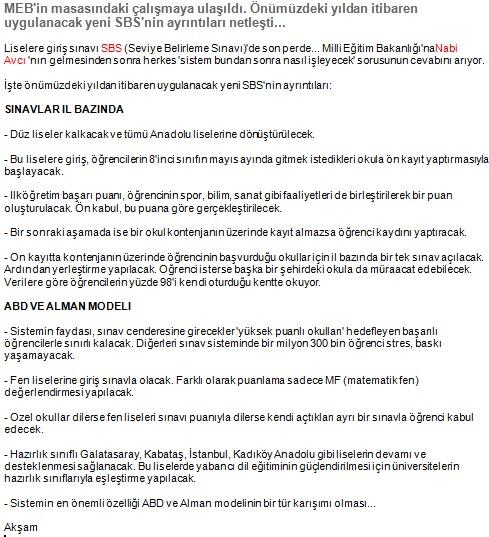 MEB'in masasındaki çalışmaya ulaşıldı. Önümüzdeki yıldan itibaren uygulanacak yeni SBS'nin ayrıntıları netleşti...

Liselere giriş sınavı SBS (Seviye Belirleme Sınavı)'de son perde... Milli Eğitim Bakanlığı'naNabi Avcı 'nın gelmesinden sonra herkes 'sistem bundan sonra nasıl işleyecek' sorusunun cevabını arıyor.

İşte önümüzdeki yıldan itibaren uygulanacak yeni SBS'nin ayrıntıları:

SINAVLAR IL BAZINDA

- Düz liseler kalkacak ve tümü Anadolu liselerine dönüştürülecek.

- Bu liselere giriş, öğrencilerin 8'inci sınıfın mayıs ayında gitmek istedikleri okula ön kayıt yaptırmasıyla başlayacak.

- Ilköğretim başarı puanı, öğrencinin spor, bilim, sanat gibi faaliyetleri de birleştirilerek bir puan oluşturulacak. Ön kabul, bu puana göre gerçekleştirilecek.

- Bir sonraki aşamada ise bir okul kontenjanın üzerinde kayıt almazsa öğrenci kaydını yaptıracak.

- On kayıtta kontenjanın üzerinde öğrencinin başvurduğu okullar için il bazında bir tek sınav açılacak. Ardından yerleştirme yapılacak. Oğrenci isterse başka bir şehirdeki okula da müraacat edebilecek. Verilere göre öğrencilerin yüzde 98'i kendi oturduğu kentte okuyor.

ABD VE ALMAN MODELI

- Sistemin faydası, sınav cenderesine girecekler 'yüksek puanlı okulları' hedefleyen başarılı öğrencilerle sınırlı kalacak. Diğerleri sınav sisteminde bir milyon 300 bin öğrenci stres, baskı yaşamayacak.

- Fen liselerine giriş sınavla olacak. Farklı olarak puanlama sadece MF (matematik fen) değerlendirmesi yapılacak.

- Ozel okullar dilerse fen liseleri sınavı puanıyla dilerse kendi açtıkları ayrı bir sınavla öğrenci kabul edecek.

- Hazırlık sınıflı Galatasaray, Kabataş, İstanbul, Kadıköy Anadolu gibi liselerin devamı ve desteklenmesi sağlanacak. Bu liselerde yabancı dil eğitiminin güçlendirilmesi için üniversitelerin hazırlık sınıflarıyla eşleştirme yapılacak.

- Sistemin en önemli özelliği ABD ve Alman modelinin bir tür karışımı olması...

Akşam